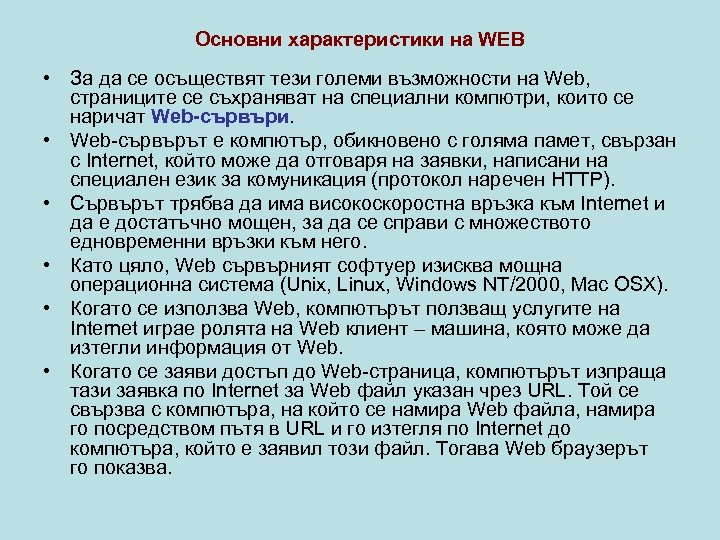 Основни характеристики на WEB

• За да се осъществят тези големи възможности на Web, страниците се съхраняват на специални компютри, които се наричат Web-сървъри.

• Web-сървърът е компютър, обикновено с голяма памет, свързан с Internet, който може да отговаря на заявки, написани на специален език за комуникация (протокол наречен HTTP).

• Сървърът трябва да има високоскоростна връзка към Internet и да е достатъчно мощен, за да се справи с множеството едновременни връзки към него.

• Като цяло, Web сървърният софтуер изисква мощна операционна система (Unix, Linux, Windows NT/2000, Mac OSX).

• Когато се използва Web, компютърът ползващ услугите на Internet играе ролята на Web клиент – машина, която може да изтегли информация от Web.

• Когато се заяви достъп до Web-страница, компютърът изпраща тази заявка по Internet за Web файл указан чрез URL. Той се свързва с компютъра, на който се намира Web файла, намира го посредством пътя в URL и го изтегля по Internet до компютъра, който е заявил този файл. Тогава Web браузерът го показва.